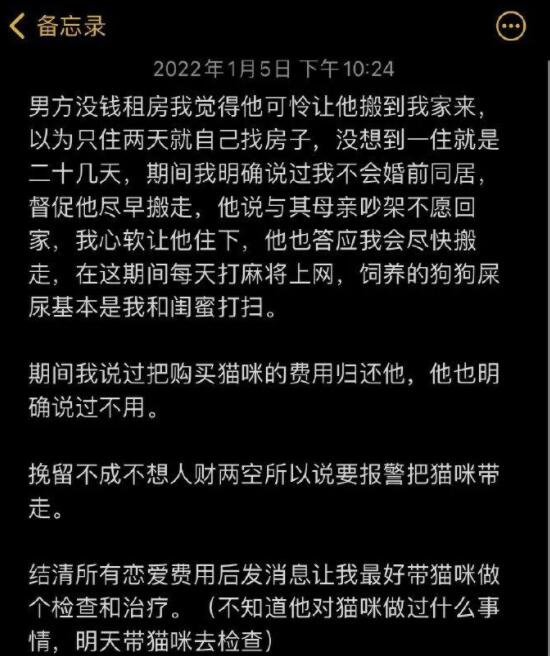 备忘录

2022年1月5日 下午10:24

男方没钱租房我觉得他可怜让他搬到我家来，以为只住两天就自己找房子，没想到一住就是二十几天，期间我明确说过我不会婚前同居，督促他尽早搬走，他说与其母亲吵架不愿回家，我心软让他住下，他也答应我会尽快搬走，在这期间每天打麻将上网，饲养的狗狗屎尿基本是我和闺蜜打扫。

期间我说过把购买猫咪的费用归还他，他也明确说过不用。

挽留不成不想人财两空所以说要报警把猫咪带走。

结清所有恋爱费用后发消息让我最好带猫咪做个检查和治疗。（不知道他对猫咪做过什么事情，明天带猫咪去检查）